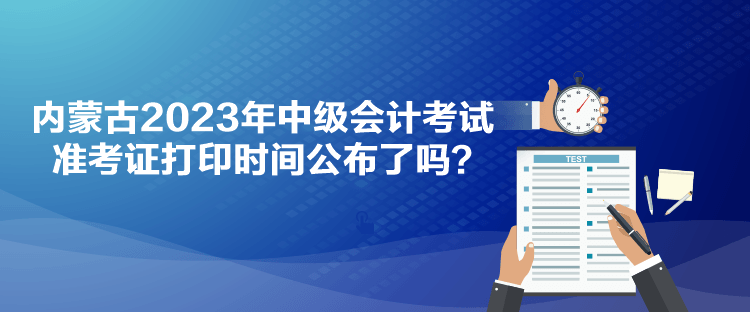 内蒙古2023年中级会计考试
准考证打印时间公布了吗？

TEST